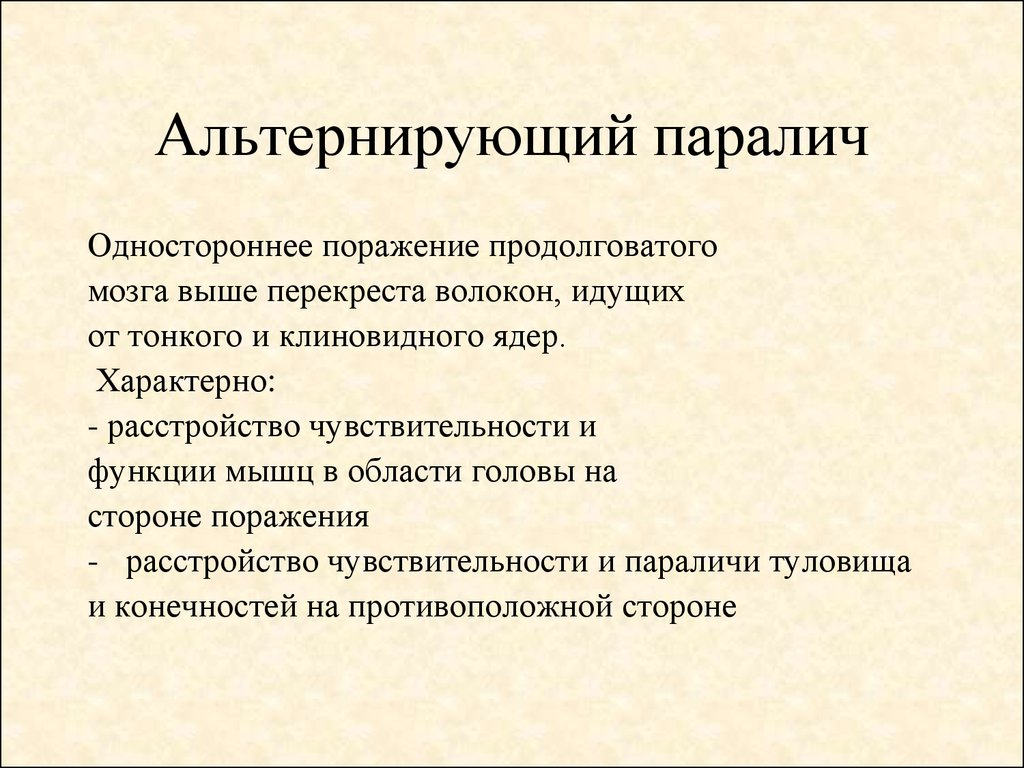 Альтернирующий паралич

Одностороннее поражение продолговатого мозга выше перекреста волокон, идущих от тонкого и клиновидного ядер.

Характерно:

- расстройство чувствительности и функции мышц в области головы на стороне поражения

- расстройство чувствительности и параличи туловища и конечностей на противоположной стороне